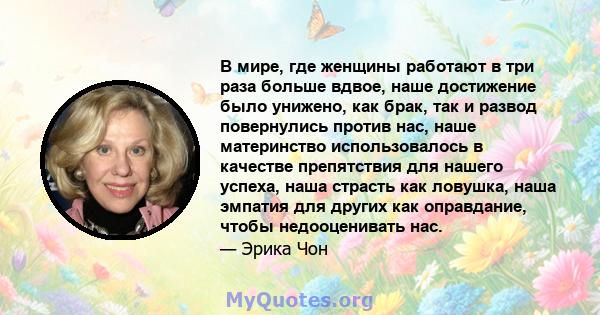 В мире, где женщины работают в три раза больше вдвое, наше достижение было унижено, как брак, так и развод повернулись против нас, наше материнство использовалось в качестве препятствия для нашего успеха, наша страсть как ловушка, наша эмпатия для других как оправдание, чтобы недооценивать нас.
— Эрика Чон

MyQuotes.org